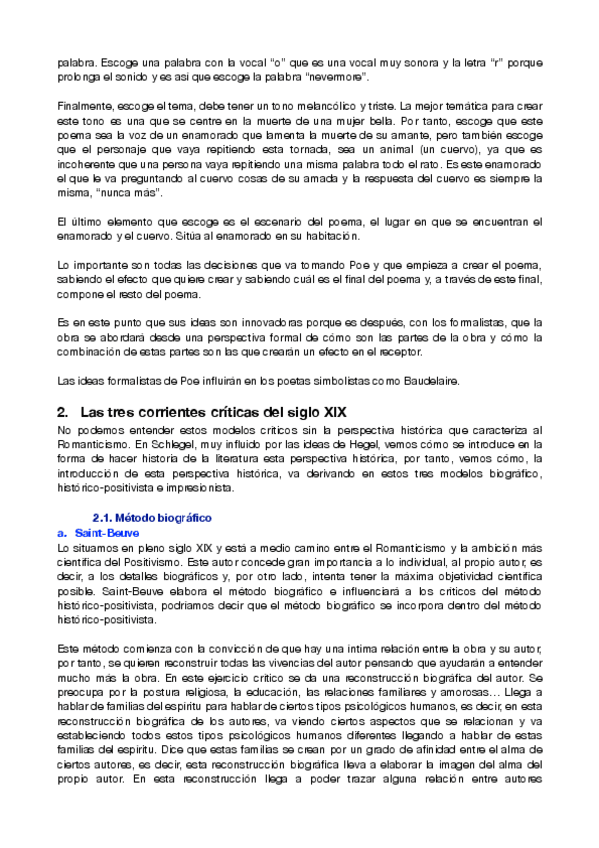 palabra. Escoge una palabra con la vocal "o" que es una vocal muy sonora y la letra "r" porque prolonga el sonido y es así que escoge la palabra "nevermore".

Finalmente, escoge el tema, debe tener un tono melancólico y triste. La mejor temática para crear este tono es una que se centre en la muerte de una mujer bella. Por tanto, escoge que este poema sea la voz de un enamorado que lamenta la muerte de su amante, pero también escoge que el personaje que vaya repitiendo esta tornada, sea un animal (un cuervo), ya que es incoherente que una persona vaya repitiendo una misma palabra todo el rato. Es este enamorado el que le va preguntando al cuervo cosas de su amada y la respuesta del cuervo es siempre la misma, "nunca más".

El último elemento que escoge es el escenario del poema, el lugar en que se encuentran el enamorado y el cuervo. Sitúa al enamorado en su habitación.

Lo importante son todas las decisiones que va tomando Poe y que empieza a crear el poema, sabiendo el efecto que quiere crear y sabiendo cuál es el final del poema y, a través de este final, compone el resto del poema.

Es en este punto que sus ideas son innovadoras porque es después, con los formalistas, que la obra se abordará desde una perspectiva formal de cómo son las partes de la obra y cómo la combinación de estas partes son las que crearán un efecto en el receptor.

Las ideas formalistas de Poe influirán en los poetas simbolistas como Baudelaire.

2. Las tres corrientes críticas del siglo XIX

No podemos entender estos modelos críticos sin la perspectiva histórica que caracteriza al Romanticismo. En Schlegel, muy influido por las ideas de Hegel, vemos cómo se introduce en la forma de hacer historia de la literatura esta perspectiva histórica, por tanto, vemos cómo, la introducción de esta perspectiva histórica, va derivando en estos tres modelos biográfico, histórico-positivista e impresionista.

2.1. Método biográfico

a. Saint-Beuve

Lo situamos en pleno siglo XIX y está a medio camino entre el Romanticismo y la ambición más científica del Positivismo. Este autor concede gran importancia a lo individual, al propio autor, es decir, a los detalles biográficos y, por otro lado, intenta tener la máxima objetividad científica posible. Saint-Beuve elabora el método biográfico e influenciará a los críticos del método histórico-positivista, podríamos decir que el método biográfico se incorpora dentro del método histórico-positivista.

Este método comienza con la convicción de que hay una íntima relación entre la obra y su autor, por tanto, se quieren reconstruir todas las vivencias del autor pensando que ayudarán a entender mucho más la obra. En este ejercicio crítico se da una reconstrucción biográfica del autor. Se preocupa por la postura religiosa, la educación, las relaciones familiares y amorosas... Llega a hablar de familias del espíritu para hablar de ciertos tipos psicológicos humanos, es decir, en esta reconstrucción biográfica de los autores, va viendo ciertos aspectos que se relacionan y va estableciendo todos estos tipos psicológicos humanos diferentes llegando a hablar de estas familias del espíritu. Dice que estas familias se crean por un grado de afinidad entre el alma de ciertos autores, es decir, esta reconstrucción biográfica lleva a elaborar la imagen del alma del propio autor. En esta reconstrucción llega a poder trazar alguna relación entre autores